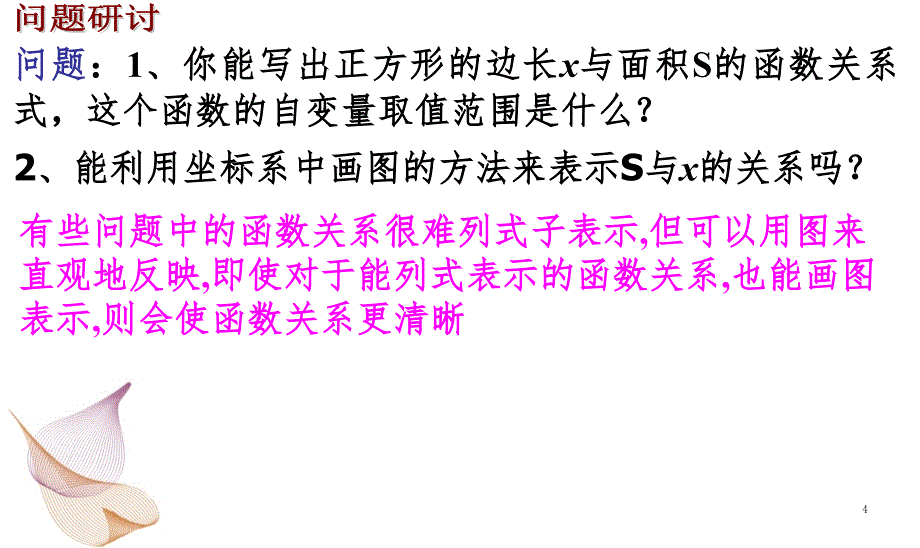 问题研讨

问题：1、你能写出正方形的边长$x$与面积S的函数关系式，这个函数的自变量取值范围是什么？

2、能利用坐标系中画图的方法来表示S与$x$的关系吗？

有些问题中的函数关系很难列式子表示,但可以用图来直观地反映,即使对于能列式表示的函数关系,也能画图表示,则会使函数关系更清晰

4